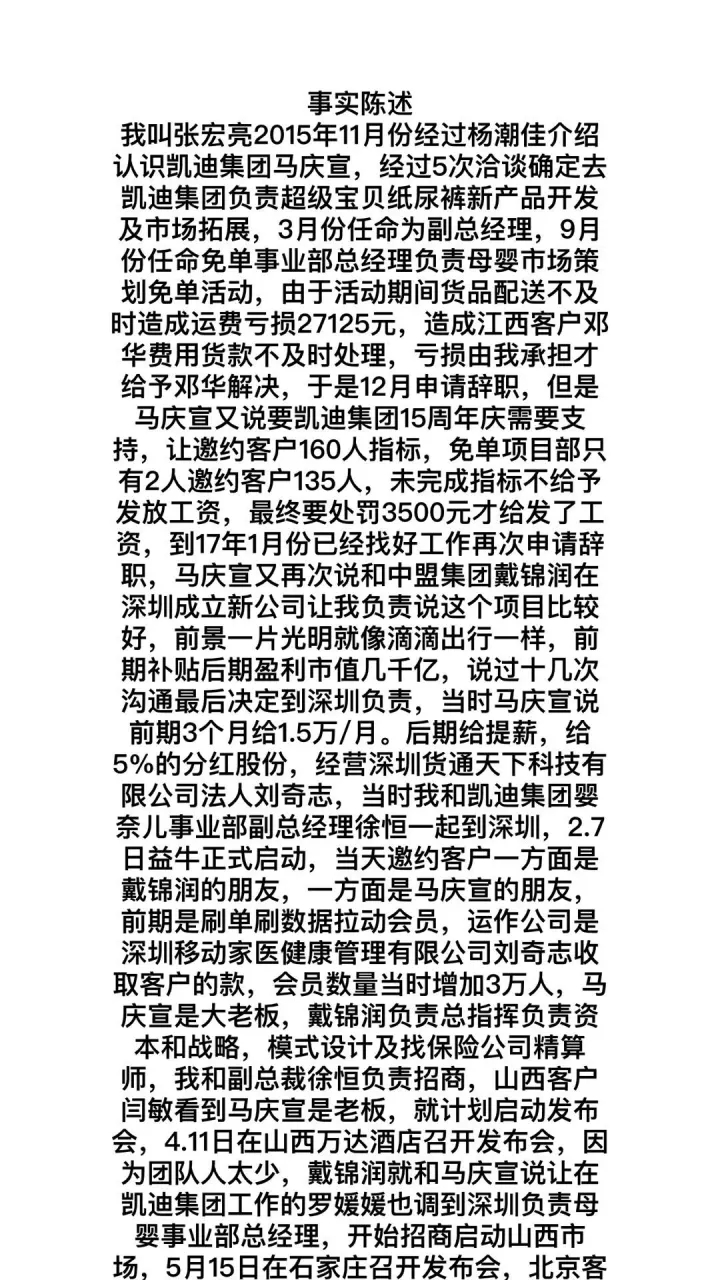 事实陈述

我叫张宏亮2015年11月份经过杨潮佳介绍认识凯迪集团马庆宣，经过5次洽谈确定去凯迪集团负责超级宝贝纸尿裤新产品开发及市场拓展，3月份任命为副总经理，9月份任命免单事业部总经理负责母婴市场策划免单活动，由于活动期间货品配送不及时造成运费亏损27125元，造成江西客户邓华费用货款不及时处理，亏损由我承担才给予邓华解决，于是12月申请辞职，但是马庆宣又说要凯迪集团15周年庆需要支持，让邀约客户160人指标，免单项目部只有2人邀约客户135人，未完成指标不给予发放工资，最终要处罚3500元才给发了工资，到17年1月份已经找好工作再次申请辞职，马庆宣又再次说和中盟集团戴锦润在深圳成立新公司让我负责说这个项目比较好，前景一片光明就像滴滴出行一样，前期补贴后期盈利市值几千亿，说过十几次沟通最后决定到深圳负责，当时马庆宣说前期3个月给1.5万/月。后期给提薪，给5%的分红股份，经营深圳货通天下科技有限公司法人刘奇志，当时我和凯迪集团婴奈儿事业部副总经理徐恒一起到深圳，2.7日益牛正式启动，当天邀约客户一方面是戴锦润的朋友，一方面是马庆宣的朋友，前期是刷单刷数据拉动会员，运作公司是深圳移动家医健康管理有限公司刘奇志收取客户的款，会员数量当时增加3万人，马庆宣是大老板，戴锦润负责总指挥负责资本和战略，模式设计及找保险公司精算师，我和副总裁徐恒负责招商，山西客户闫敏看到马庆宣是老板，就计划启动发布会，4.11日在山西万达酒店召开发布会，因为团队人太少，戴锦润就和马庆宣说让在凯迪集团工作的罗媛媛也调到深圳负责母婴事业部总经理，开始招商启动山西市场，5月15日在石家庄召开发布会，北京客